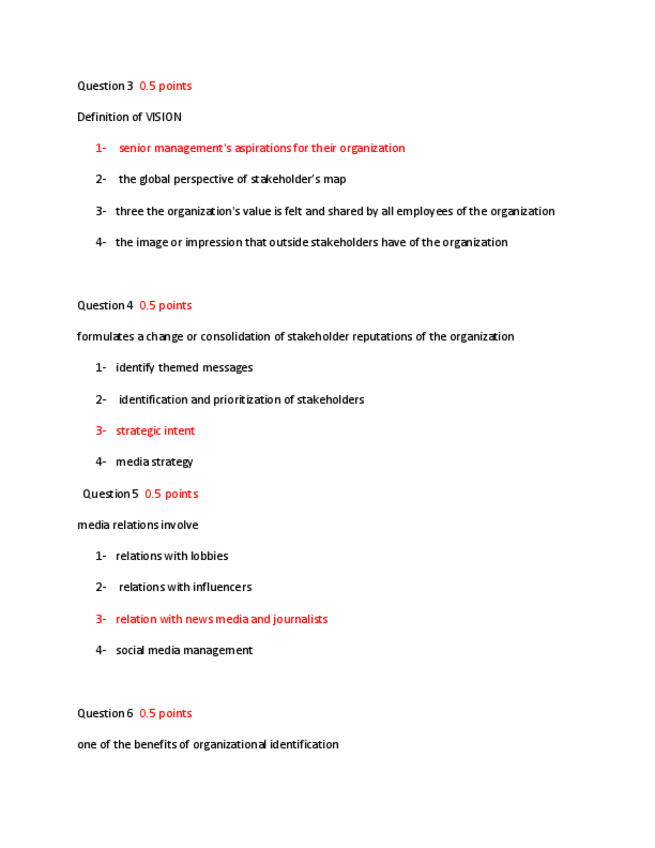 Question 3 0.5 points

Definition of VISION

1- senior management's aspirations for their organization

2- the global perspective of stakeholder's map

3- three the organization's value is felt and shared by all employees of the organization

4- the image or impression that outside stakeholders have of the organization

Question 4 0.5 points

formulates a change or consolidation of stakeholder reputations of the organization

1- identify themed messages

2- identification and prioritization of stakeholders

3- strategic intent

4- media strategy

Question 5 0.5 points

media relations involve

1- relations with lobbies

2- relations with influencers

3- relation with news media and journalists

4- social media management

Question 6 0.5 points

one of the benefits of organizational identification